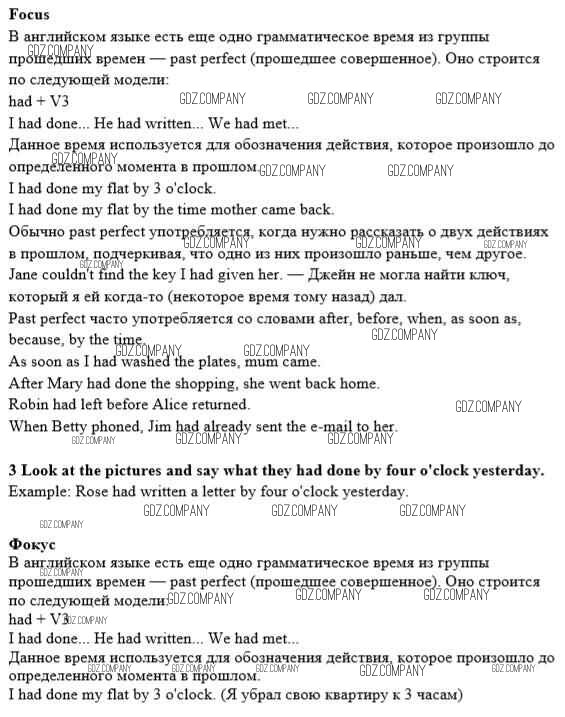 **Focus**

В английском языке есть еще одно грамматическое время из группы прошедших времен — past perfect (прошедшее совершенное). Оно строится по следующей модели:

had + V3

I had done... He had written... We had met...

Данное время используется для обозначения действия, которое произошло до определенного момента в прошлом.

I had done my flat by 3 o'clock.

I had done my flat by the time mother came back.

Обычно past perfect употребляется, когда нужно рассказать о двух действиях в прошлом, подчеркивая, что одно из них произошло раньше, чем другое.

Jane couldn't find the key I had given her. — Джейн не могла найти ключ, который я ей когда-то (некоторое время тому назад) дал.

Past perfect часто употребляется со словами after, before, when, as soon as, because, by the time.

As soon as I had washed the plates, mum came.

After Mary had done the shopping, she went back home.

Robin had left before Alice returned.

When Betty phoned, Jim had already sent the e-mail to her.

**3 Look at the pictures and say what they had done by four o'clock yesterday.**

Example: Rose had written a letter by four o'clock yesterday.

**Фокус**

В английском языке есть еще одно грамматическое время из группы прошедших времен — past perfect (прошедшее совершенное). Оно строится по следующей модели:

had + V3

I had done... He had written... We had met...

Данное время используется для обозначения действия, которое произошло до определенного момента в прошлом.

I had done my flat by 3 o'clock. (Я убрал свою квартиру к 3 часам)

GDZ.COMPANY